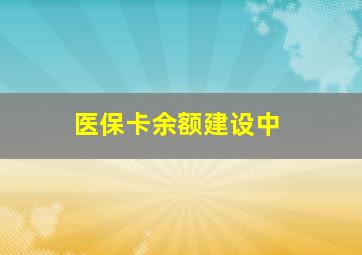 医保卡余额建设中